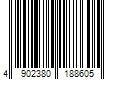 4 902380 188605